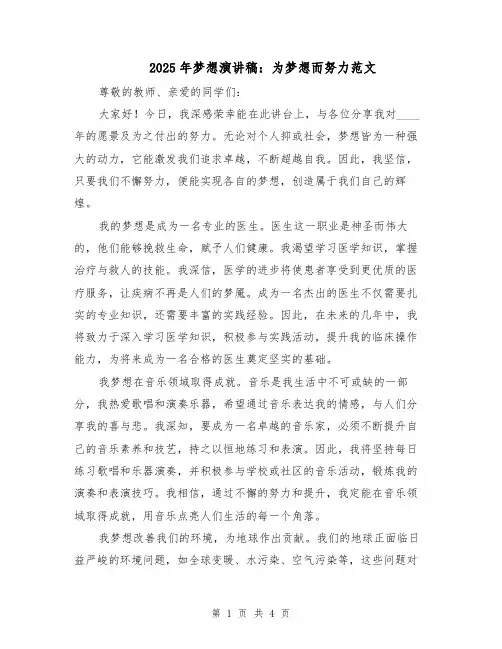 2025年梦想演讲稿：为梦想而努力范文

尊敬的教师、亲爱的同学们：

大家好！今日，我深感荣幸能在此讲台上，与各位分享我对____年的愿景及为之付出的努力。无论对个人抑或社会，梦想皆为一种强大的动力，它能激发我们追求卓越，不断超越自我。因此，我坚信，只要我们不懈努力，便能实现各自的梦想，创造属于我们自己的辉煌。

我的梦想是成为一名专业的医生。医生这一职业是神圣而伟大的，他们能够挽救生命，赋予人们健康。我渴望学习医学知识，掌握治疗与救人的技能。我深信，医学的进步将使患者享受到更优质的医疗服务，让疾病不再是人们的梦魇。成为一名杰出的医生不仅需要扎实的专业知识，还需要丰富的实践经验。因此，在未来的几年中，我将致力于深入学习医学知识，积极参与实践活动，提升我的临床操作能力，为将来成为一名合格的医生奠定坚实的基础。

我梦想在音乐领域取得成就。音乐是我生活中不可或缺的一部分，我热爱歌唱和演奏乐器，希望通过音乐表达我的情感，与人们分享我的喜与悲。我深知，要成为一名卓越的音乐家，必须不断提升自己的音乐素养和技艺，持之以恒地练习和表演。因此，我将坚持每日练习歌唱和乐器演奏，并积极参与学校或社区的音乐活动，锻炼我的演奏和表演技巧。我相信，通过不懈的努力和提升，我定能在音乐领域取得成就，用音乐点亮人们生活的每一个角落。

我梦想改善我们的环境，为地球作出贡献。我们的地球正面临日益严峻的环境问题，如全球变暖、水污染、空气污染等，这些问题对

第 1 页 共 4 页